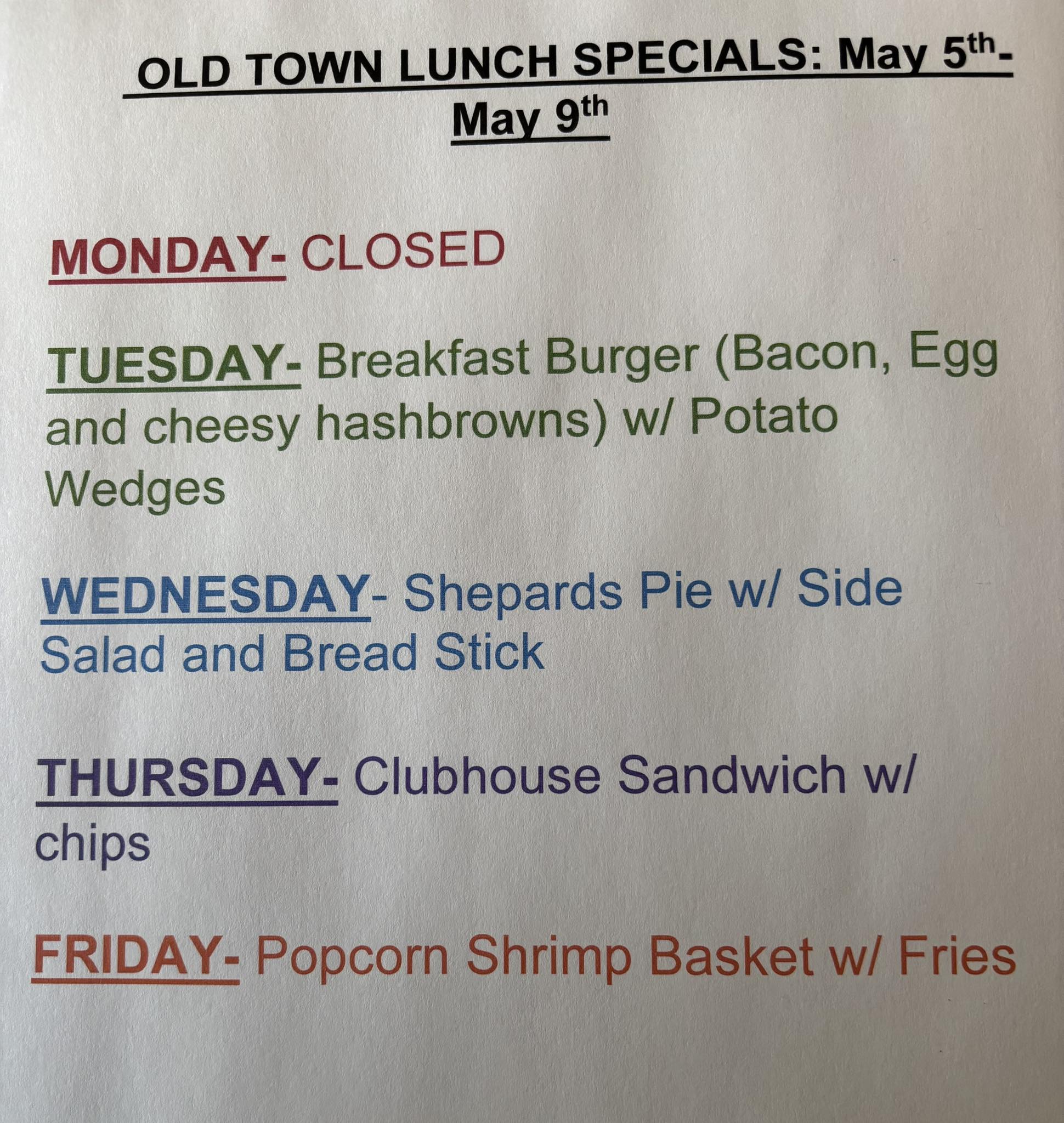 OLD TOWN LUNCH SPECIALS: May 5th- May 9th

MONDAY- CLOSED

TUESDAY- Breakfast Burger (Bacon, Egg and cheesy hashbrowns) w/ Potato Wedges

WEDNESDAY- Shepards Pie w/ Side Salad and Bread Stick

THURSDAY- Clubhouse Sandwich w/ chips

FRIDAY- Popcorn Shrimp Basket w/ Fries